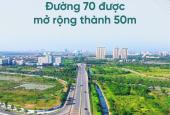 Đường 70 được
mở rộng thành 50m